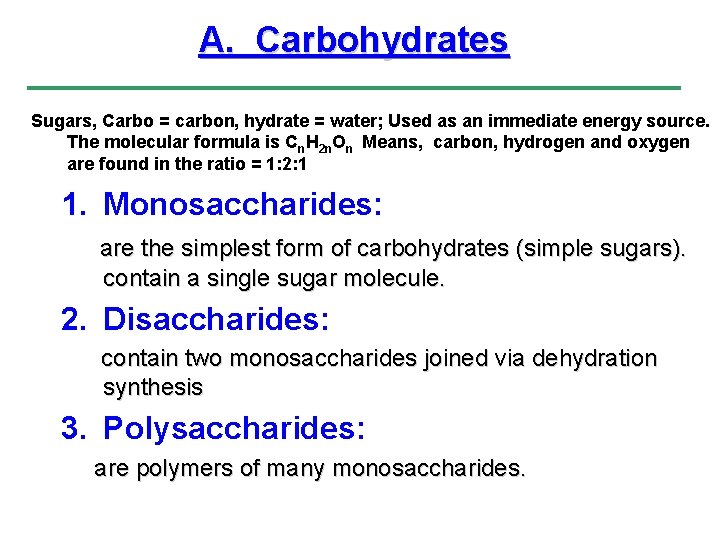 A. Carbohydrates

Sugars, Carbo = carbon, hydrate = water; Used as an immediate energy source. The molecular formula is $C_nH_{2n}O_n$ Means, carbon, hydrogen and oxygen are found in the ratio = 1:2:1

1. Monosaccharides:

are the simplest form of carbohydrates (simple sugars). contain a single sugar molecule.

2. Disaccharides:

contain two monosaccharides joined via dehydration synthesis

3. Polysaccharides:

are polymers of many monosaccharides.